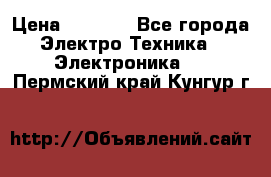 Цена Все города
Электро Техника
Электроника
Пермский край Кунгур г

http://Объявлений.сайт